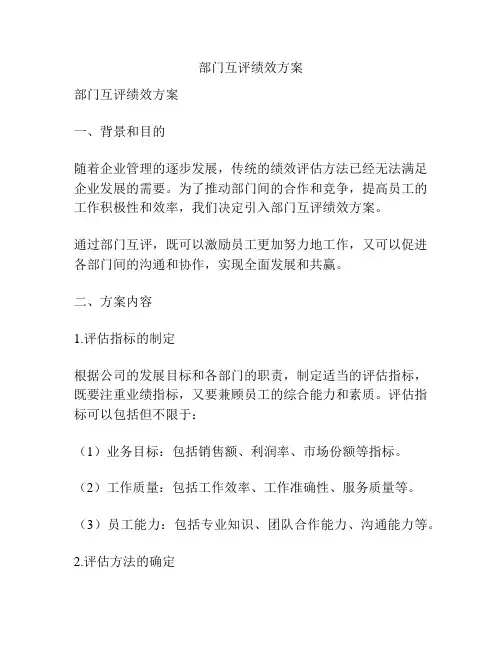 部门互评绩效方案

部门互评绩效方案

一、背景和目的

随着企业管理的逐步发展，传统的绩效评估方法已经无法满足企业发展的需要。为了推动部门间的合作和竞争，提高员工的工作积极性和效率，我们决定引入部门互评绩效方案。

通过部门互评，既可以激励员工更加努力地工作，又可以促进各部门间的沟通和协作，实现全面发展和共赢。

二、方案内容

1.评估指标的制定

根据公司的发展目标和各部门的职责，制定适当的评估指标，既要注重业绩指标，又要兼顾员工的综合能力和素质。评估指标可以包括但不限于：

（1）业务目标：包括销售额、利润率、市场份额等指标。

（2）工作质量：包括工作效率、工作准确性、服务质量等。

（3）员工能力：包括专业知识、团队合作能力、沟通能力等。

2.评估方法的确定